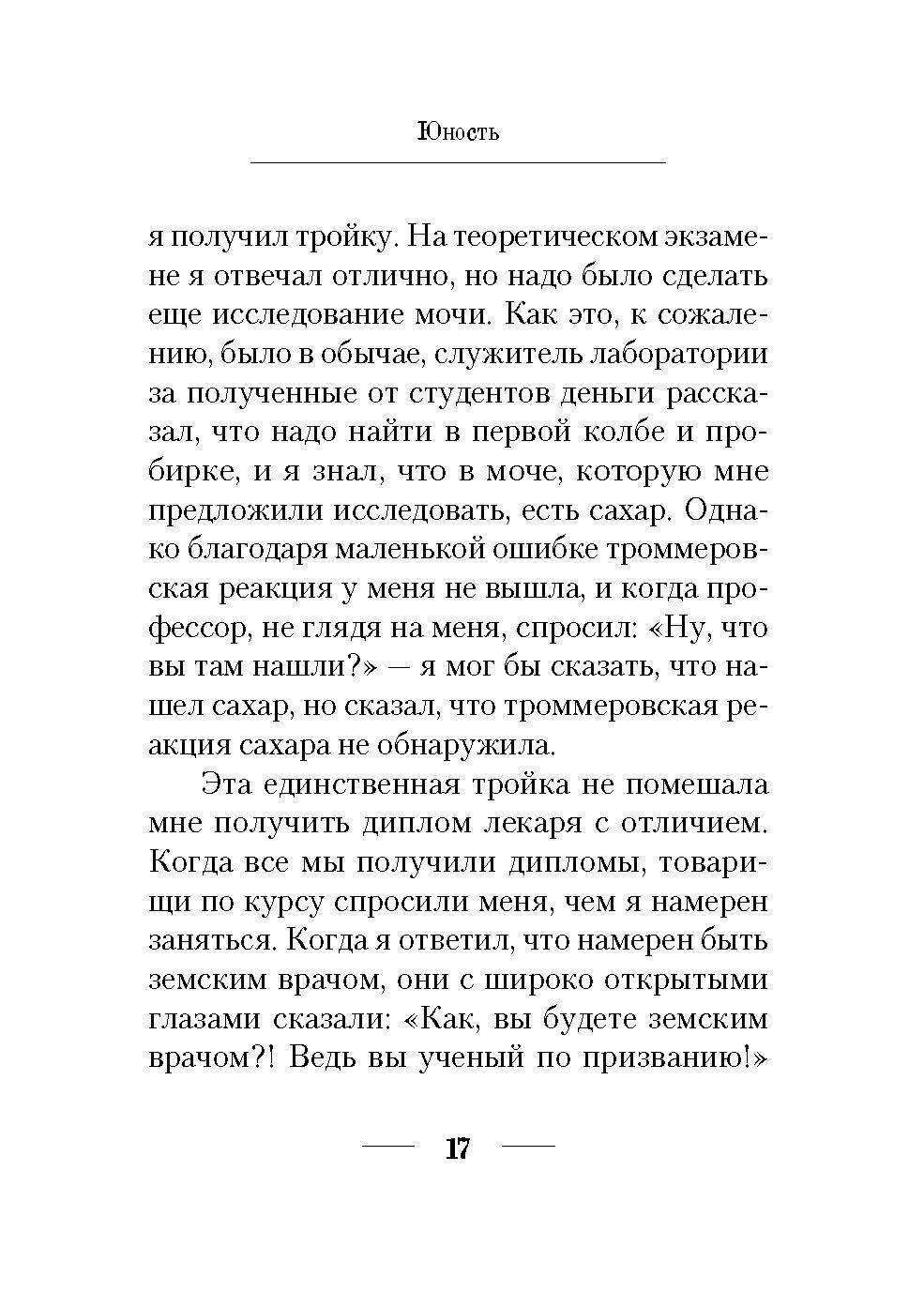 Юность

я получил тройку. На теоретическом экзамене я отвечал отлично, но надо было сделать еще исследование мочи. Как это, к сожалению, было в обычае, служитель лаборатории за полученные от студентов деньги рассказал, что надо найти в первой колбе и пробирке, и я знал, что в моче, которую мне предложили исследовать, есть сахар. Однако благодаря маленькой ошибке троммеровская реакция у меня не вышла, и когда профессор, не глядя на меня, спросил: «Ну, что вы там нашли?» — я мог бы сказать, что нашел сахар, но сказал, что троммеровская реакция сахара не обнаружила.

Эта единственная тройка не помешала мне получить диплом лекаря с отличием. Когда все мы получили дипломы, товарищи по курсу спросили меня, чем я намерен заняться. Когда я ответил, что намерен быть земским врачом, они с широко открытыми глазами сказали: «Как, вы будете земским врачом?! Ведь вы ученый по призванию!»

17